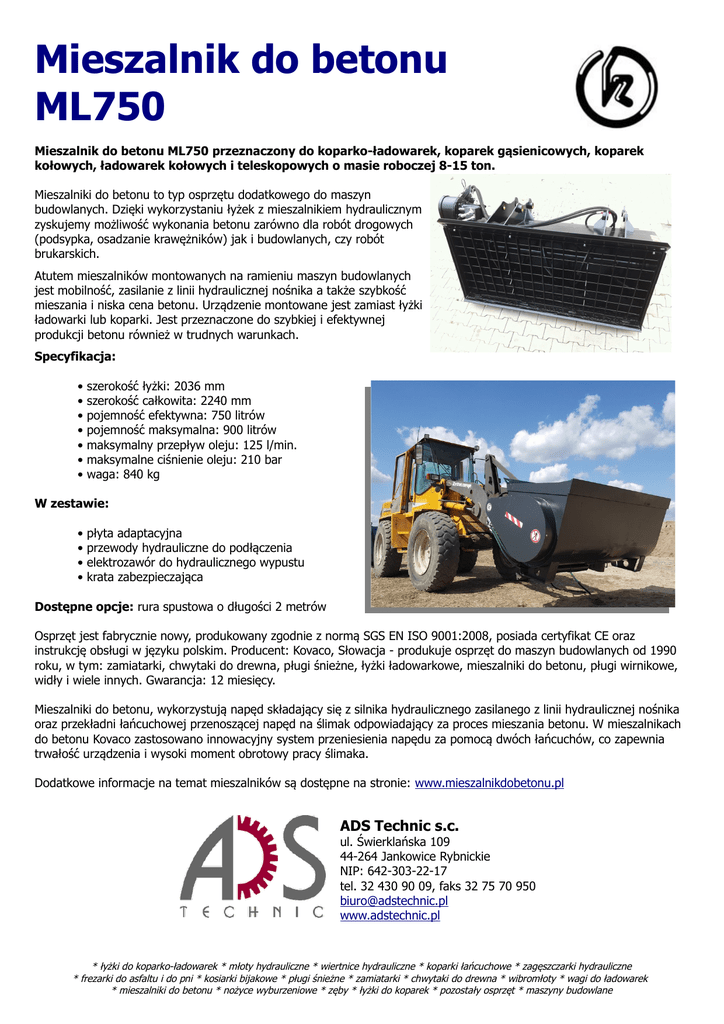 Mieszalnik do betonu ML750

Mieszalnik do betonu ML750 przeznaczony do koparko-ładowarek, koparek gąsienicowych, koparek kołowych, ładowarek kołowych i teleskopowych o masie roboczej 8-15 ton.

Mieszalniki do betonu to typ osprzętu dodatkowego do maszyn budowlanych. Dzięki wykorzystaniu łyżek z mieszalnikiem hydraulicznym zyskujemy możliwość wykonania betonu zarówno dla robót drogowych (podsypka, osadzanie krawężników) jak i budowlanych, czy robót brukarskich.

Atutem mieszalników montowanych na ramieniu maszyn budowlanych jest mobilność, zasilanie z linii hydraulicznej nośnika a także szybkość mieszania i niska cena betonu. Urządzenie montowane jest zamiast łyżki ładowarki lub koparki. Jest przeznaczone do szybkiej i efektywnej produkcji betonu również w trudnych warunkach.

Specyfikacja:

• szerokość łyżki: 2036 mm
• szerokość całkowita: 2240 mm
• pojemność efektywna: 750 litrów
• pojemność maksymalna: 900 litrów
• maksymalny przepływ oleju: 125 l/min.
• maksymalne ciśnienie oleju: 210 bar
• waga: 840 kg

W zestawie:

• płyta adaptacyjna
• przewody hydrauliczne do podłączenia
• elektrozawór do hydraulicznego wypustu
• krata zabezpieczająca

Dostępne opcje: rura spustowa o długości 2 metrów

Osprzęt jest fabrycznie nowy, produkowany zgodnie z normą SGS EN ISO 9001:2008, posiada certyfikat CE oraz instrukcję obsługi w języku polskim. Producent: Kovaco, Słowacja - produkuje osprzęt do maszyn budowlanych od 1990 roku, w tym: zamiatarki, chwytaki do drewna, pługi śnieżne, łyżki ładowarkowe, mieszalniki do betonu, pługi wirnikowe, widły i wiele innych. Gwarancja: 12 miesięcy.

Mieszalniki do betonu, wykorzystują napęd składający się z silnika hydraulicznego zasilanego z linii hydraulicznej nośnika oraz przekładni łańcuchowej przenoszącej napęd na ślimak odpowiadający za proces mieszania betonu. W mieszalnikach do betonu Kovaco zastosowano innowacyjny system przeniesienia napędu za pomocą dwóch łańcuchów, co zapewnia trwałość urządzenia i wysoki moment obrotowy pracy ślimaka.

Dodatkowe informacje na temat mieszalników są dostępne na stronie: www.mieszalnikdobetonu.pl

ADS
TECHNIC

ADS Technic s.c.
ul. Świerklańska 109
44-264 Jankowice Rybnickie
NIP: 642-303-22-17
tel. 32 430 90 09, faks 32 75 70 950
biuro@adstechnic.pl
www.adstechnic.pl

* łyżki do koparko-ładowarek * młoty hydrauliczne * wiertnice hydrauliczne * koparki łańcuchowe * zagęszczarki hydrauliczne
* frezarki do asfaltu i do pni * kosiarki bijakowe * pługi śnieżne * zamiatarki * chwytaki do drewna * wibromłoty * wagi do ładowarek
* mieszalniki do betonu * nożyce wyburzeniowe * zęby * łyżki do koparek * pozostały osprzęt * maszyny budowlane